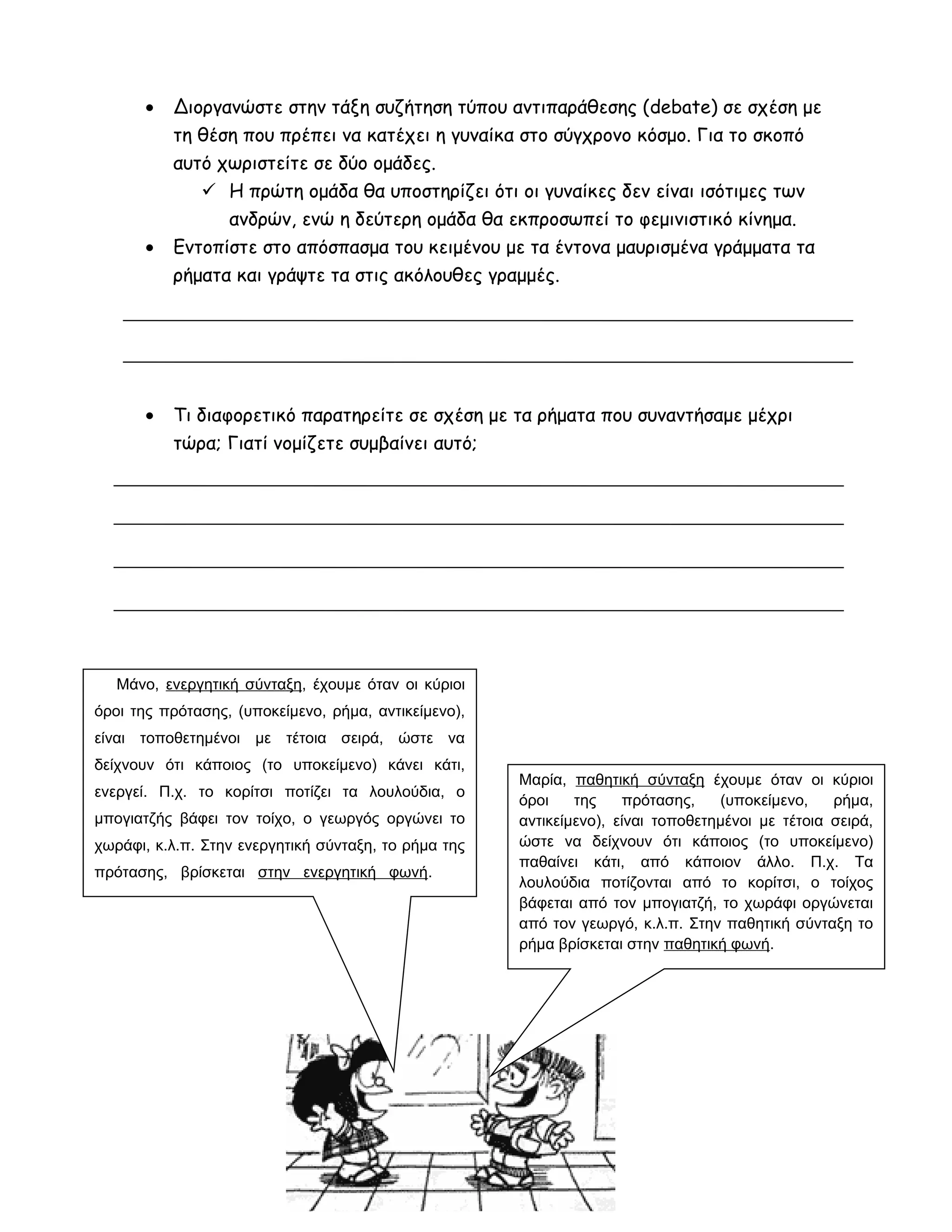 • Διοργανώστε στην τάξη συζήτηση τύπου αντιπαράθεσης (debate) σε σχέση με τη θέση που πρέπει να κατέχει η γυναίκα στο σύγχρονο κόσμο. Για το σκοπό αυτό χωριστείτε σε δύο ομάδες.
✓ Η πρώτη ομάδα θα υποστηρίζει ότι οι γυναίκες δεν είναι ισότιμες των ανδρών, ενώ η δεύτερη ομάδα θα εκπροσωπεί το φεμινιστικό κίνημα.
• Εντοπίστε στο απόσπασμα του κειμένου με τα έντονα μαυρισμένα γράμματα τα ρήματα και γράψτε τα στις ακόλουθες γραμμές.

• Τι διαφορετικό παρατηρείτε σε σχέση με τα ρήματα που συναντήσαμε μέχρι τώρα; Γιατί νομίζετε συμβαίνει αυτό;

Μάνο, ενεργητική σύνταξη, έχουμε όταν οι κύριοι όροι της πρότασης, (υποκείμενο, ρήμα, αντικείμενο), είναι τοποθετημένοι με τέτοια σειρά, ώστε να δείχνουν ότι κάποιος (το υποκείμενο) κάνει κάτι, ενεργεί. Π.χ. το κορίτσι ποτίζει τα λουλούδια, ο μπογιατζής βάφει τον τοίχο, ο γεωργός οργώνει το χωράφι, κ.λ.π. Στην ενεργητική σύνταξη, το ρήμα της πρότασης, βρίσκεται στην ενεργητική φωνή.

Μαρία, παθητική σύνταξη έχουμε όταν οι κύριοι όροι της πρότασης, (υποκείμενο, ρήμα, αντικείμενο), είναι τοποθετημένοι με τέτοια σειρά, ώστε να δείχνουν ότι κάποιος (το υποκείμενο) παθαίνει κάτι, από κάποιον άλλο. Π.χ. Τα λουλούδια ποτίζονται από το κορίτσι, ο τοίχος βάφεται από τον μπογιατζή, το χωράφι οργώνεται από τον γεωργό, κ.λ.π. Στην παθητική σύνταξη το ρήμα βρίσκεται στην παθητική φωνή.